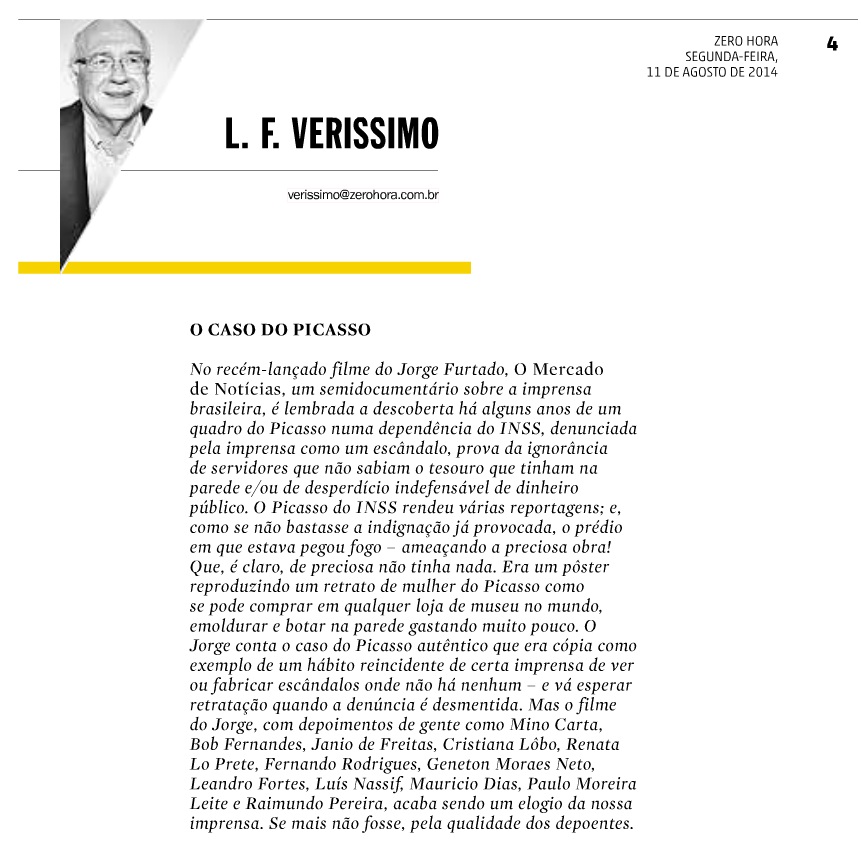 ZERO HORA
SEGUNDA-FEIRA,
11 DE AGOSTO DE 2014

4

L. F. VERISSIMO

verissimo@zerohora.com.br

O CASO DO PICASSO

No recém-lançado filme do Jorge Furtado, O Mercado de Notícias, um semidocumentário sobre a imprensa brasileira, é lembrada a descoberta há alguns anos de um quadro do Picasso numa dependência do INSS, denunciada pela imprensa como um escândalo, prova da ignorância de servidores que não sabiam o tesouro que tinham na parede e/ou de desperdício indefensável de dinheiro público. O Picasso do INSS rendeu várias reportagens; e, como se não bastasse a indignação já provocada, o prédio em que estava pegou fogo – ameaçando a preciosa obra! Que, é claro, de preciosa não tinha nada. Era um pôster reproduzindo um retrato de mulher do Picasso como se pode comprar em qualquer loja de museu no mundo, emoldurar e botar na parede gastando muito pouco. O Jorge conta o caso do Picasso autêntico que era cópia como exemplo de um hábito reincidente de certa imprensa de ver ou fabricar escândalos onde não há nenhum – e vá esperar retratação quando a denúncia é desmentida. Mas o filme do Jorge, com depoimentos de gente como Mino Carta, Bob Fernandes, Janio de Freitas, Cristiana Lôbo, Renata Lo Prete, Fernando Rodrigues, Geneton Moraes Neto, Leandro Fortes, Luís Nassif, Mauricio Dias, Paulo Moreira Leite e Raimundo Pereira, acaba sendo um elogio da nossa imprensa. Se mais não fosse, pela qualidade dos depoentes.